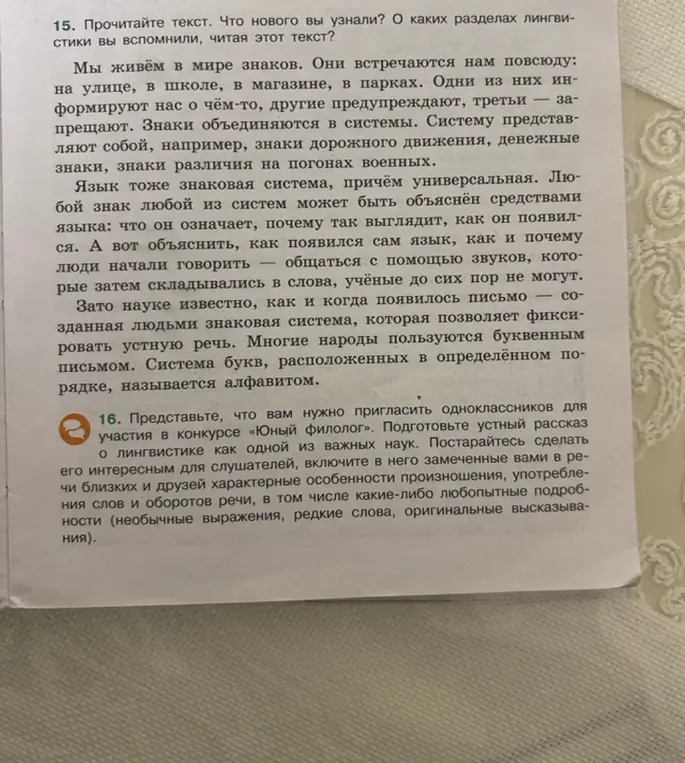 15. Прочитайте текст. Что нового вы узнали? О каких разделах лингвистики вы вспомнили, читая этот текст?

Мы живём в мире знаков. Они встречаются нам повсюду: на улице, в школе, в магазине, в парках. Одни из них информируют нас о чём-то, другие предупреждают, третьи — запрещают. Знаки объединяются в системы. Систему представляют собой, например, знаки дорожного движения, денежные знаки, знаки различия на погонах военных.

Язык тоже знаковая система, причём универсальная. Любой знак любой из систем может быть объяснён средствами языка: что он означает, почему так выглядит, как он появился. А вот объяснить, как появился сам язык, как и почему люди начали говорить — общаться с помощью звуков, которые затем складывались в слова, учёные до сих пор не могут.

Зато науке известно, как и когда появилось письмо — созданная людьми знаковая система, которая позволяет фиксировать устную речь. Многие народы пользуются буквенным письмом. Система букв, расположенных в определённом порядке, называется алфавитом.

16. Представьте, что вам нужно пригласить одноклассников для участия в конкурсе «Юный филолог». Подготовьте устный рассказ о лингвистике как одной из важных наук. Постарайтесь сделать его интересным для слушателей, включите в него замеченные вами в речи близких и друзей характерные особенности произношения, употребления слов и оборотов речи, в том числе какие-либо любопытные подробности (необычные выражения, редкие слова, оригинальные высказывания).